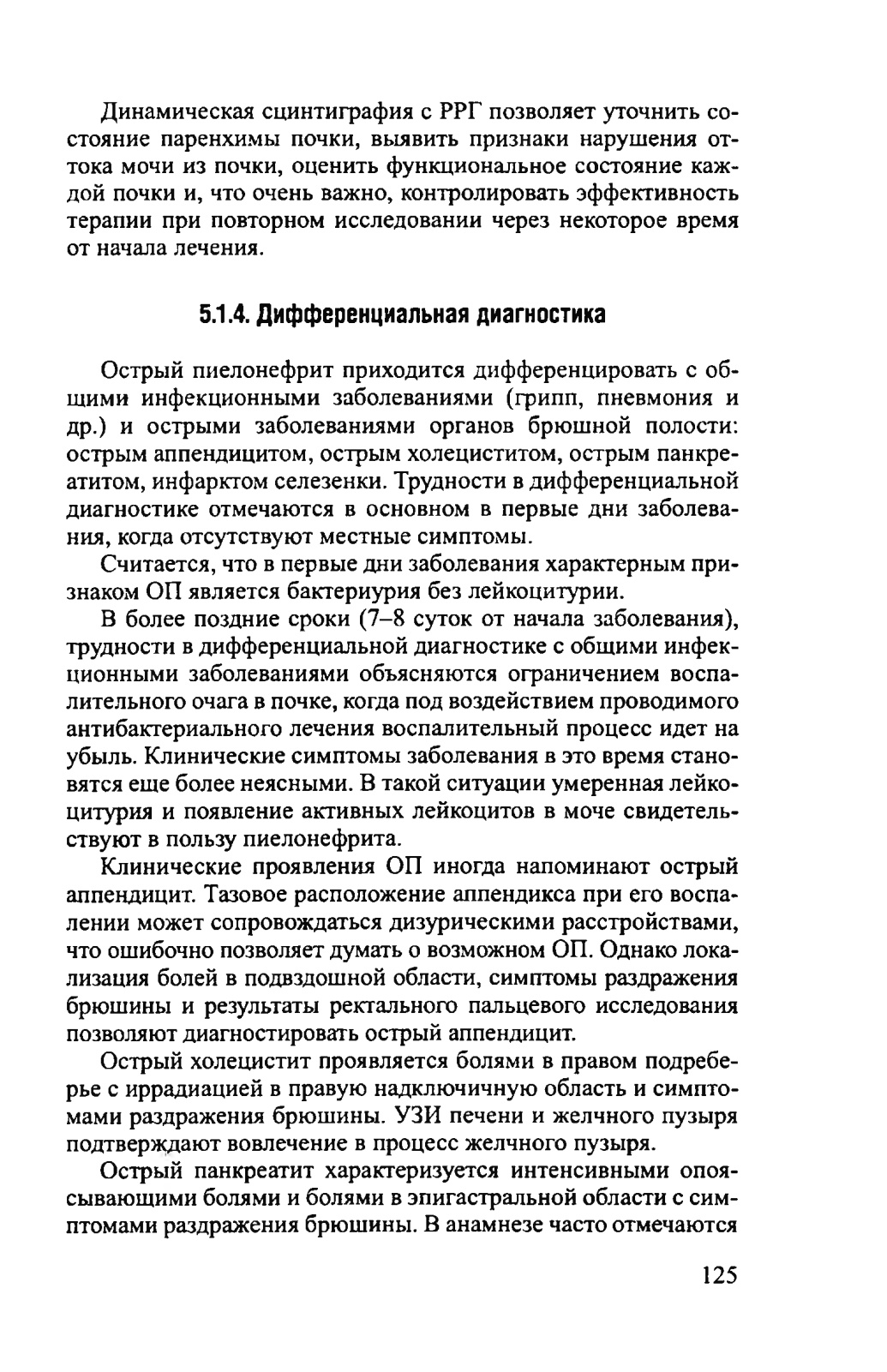 Динамическая сцинтиграфия с РРГ позволяет уточнить состояние паренхимы почки, выявить признаки нарушения оттока мочи из почки, оценить функциональное состояние каждой почки и, что очень важно, контролировать эффективность терапии при повторном исследовании через некоторое время от начала лечения.

5.1.4. Дифференциальная диагностика

Острый пиелонефрит приходится дифференцировать с общими инфекционными заболеваниями (грипп, пневмония и др.) и острыми заболеваниями органов брюшной полости: острым аппендицитом, острым холециститом, острым панкреатитом, инфарктом селезенки. Трудности в дифференциальной диагностике отмечаются в основном в первые дни заболевания, когда отсутствуют местные симптомы.

Считается, что в первые дни заболевания характерным признаком ОП является бактериурия без лейкоцитурии.

В более поздние сроки (7–8 суток от начала заболевания), трудности в дифференциальной диагностике с общими инфекционными заболеваниями объясняются ограничением воспалительного очага в почке, когда под воздействием проводимого антибактериального лечения воспалительный процесс идет на убыль. Клинические симптомы заболевания в это время становятся еще более неясными. В такой ситуации умеренная лейкоцитурия и появление активных лейкоцитов в моче свидетельствуют в пользу пиелонефрита.

Клинические проявления ОП иногда напоминают острый аппендицит. Тазовое расположение аппендикса при его воспалении может сопровождаться дизурическими расстройствами, что ошибочно позволяет думать о возможном ОП. Однако локализация болей в подвздошной области, симптомы раздражения брюшины и результаты ректального пальцевого исследования позволяют диагностировать острый аппендицит.

Острый холецистит проявляется болями в правом подреберье с иррадиацией в правую надключичную область и симптомами раздражения брюшины. УЗИ печени и желчного пузыря подтверждают вовлечение в процесс желчного пузыря.

Острый панкреатит характеризуется интенсивными опоясывающими болями и болями в эпигастральной области с симптомами раздражения брюшины. В анамнезе часто отмечаются

125